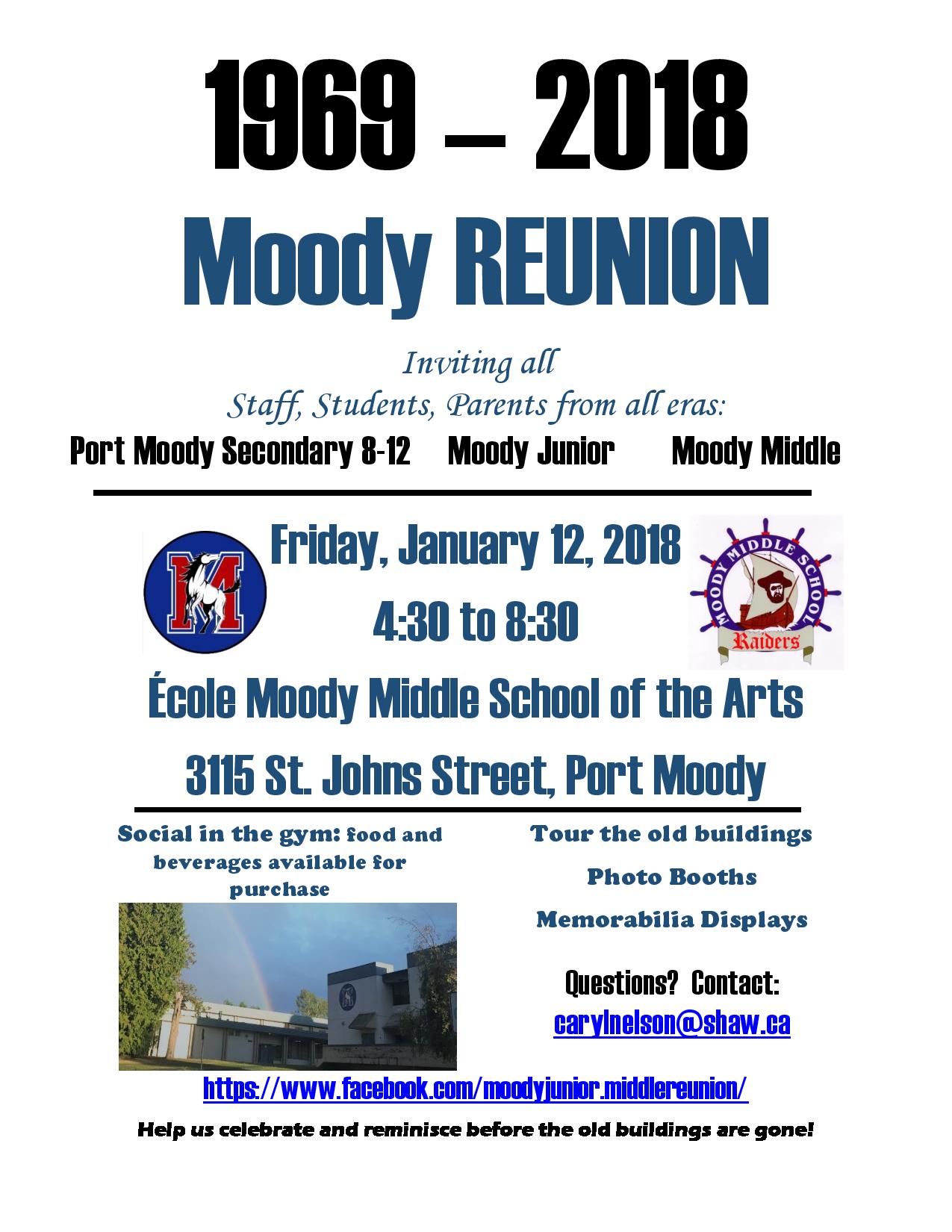 1969 – 2018

Moody REUNION

Inviting all
Staff, Students, Parents from all eras:

Port Moody Secondary 8-12 Moody Junior Moody Middle

M

Friday, January 12, 2018

4:30 to 8:30

MOODY MIDDLE SCHOOL
Raiders

École Moody Middle School of the Arts

3115 St. Johns Street, Port Moody

Social in the gym: food and beverages available for purchase

Tour the old buildings

Photo Booths

Memorabilia Displays

Questions? Contact:
carylnelson@shaw.ca

https://www.facebook.com/moodyjunior.middlereunion/

Help us celebrate and reminisce before the old buildings are gone!